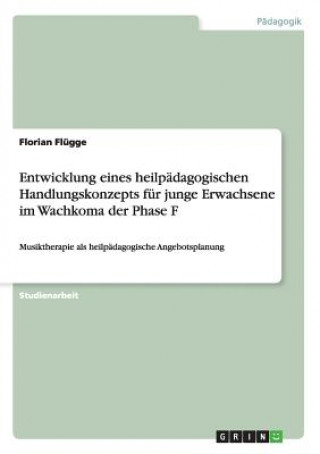 Pädagogik

Florian Flügge

Entwicklung eines heilpädagogischen Handlungskonzepts für junge Erwachsene im Wachkoma der Phase F

Musiktherapie als heilpädagogische Angebotsplanung

Studienarbeit

GRIN